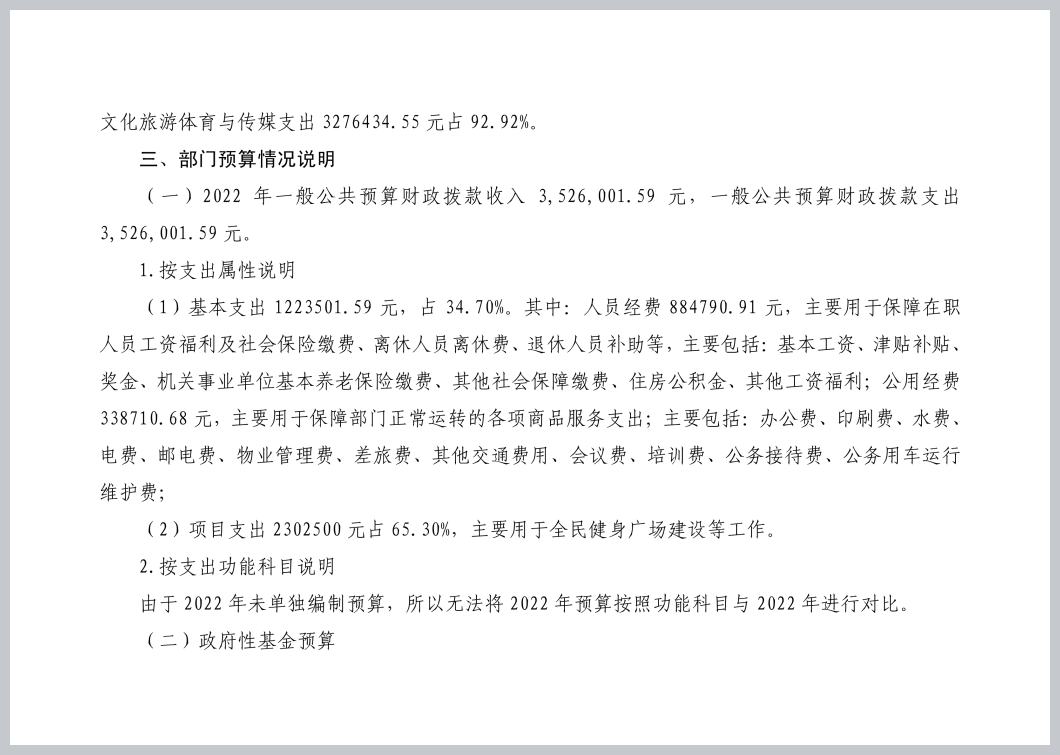 文化旅游体育与传媒支出 3276434.55 元占 92.92%。

三、部门预算情况说明

（一）2022 年一般公共预算财政拨款收入 3,526,001.59 元，一般公共预算财政拨款支出 3,526,001.59 元。

1.按支出属性说明

（1）基本支出 1223501.59 元，占 34.70%。其中：人员经费 884790.91 元，主要用于保障在职人员工资福利及社会保险缴费、离休人员离休费、退休人员补助等，主要包括：基本工资、津贴补贴、奖金、机关事业单位基本养老保险缴费、其他社会保障缴费、住房公积金、其他工资福利；公用经费 338710.68 元，主要用于保障部门正常运转的各项商品服务支出；主要包括：办公费、印刷费、水费、电费、邮电费、物业管理费、差旅费、其他交通费用、会议费、培训费、公务接待费、公务用车运行维护费；

（2）项目支出 2302500 元占 65.30%，主要用于全民健身广场建设等工作。

2.按支出功能科目说明

由于 2022 年未单独编制预算，所以无法将 2022 年预算按照功能科目与 2022 年进行对比。

（二）政府性基金预算